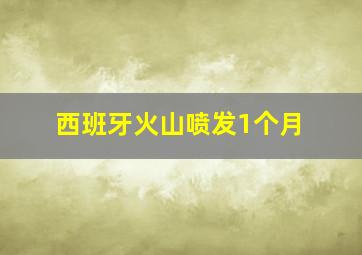 西班牙火山喷发1个月